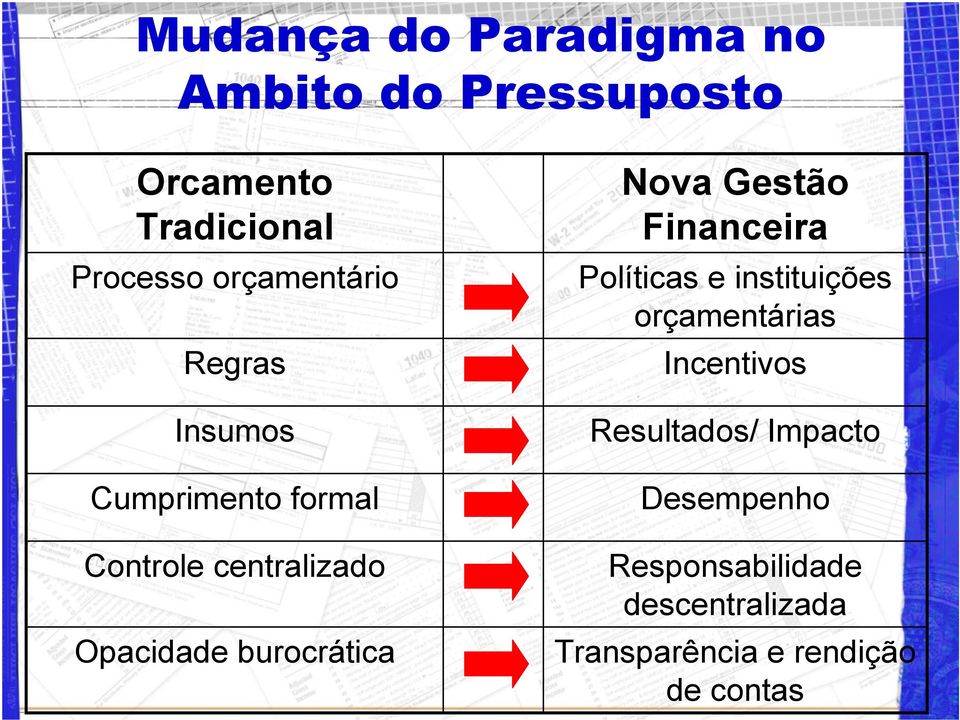 Mudança do Paradigma no Ambito do Pressuposto

| Orcamento Tradicional | | Nova Gestão Financeira |
|---|---|---|
| Processo orçamentário | | Políticas e instituições orçamentárias |
| Regras | | Incentivos |
| Insumos | | Resultados/ Impacto |
| Cumprimento formal | | Desempenho |
| Controle centralizado | | Responsabilidade descentralizada |
| Opacidade burocrática | | Transparência e rendição de contas |